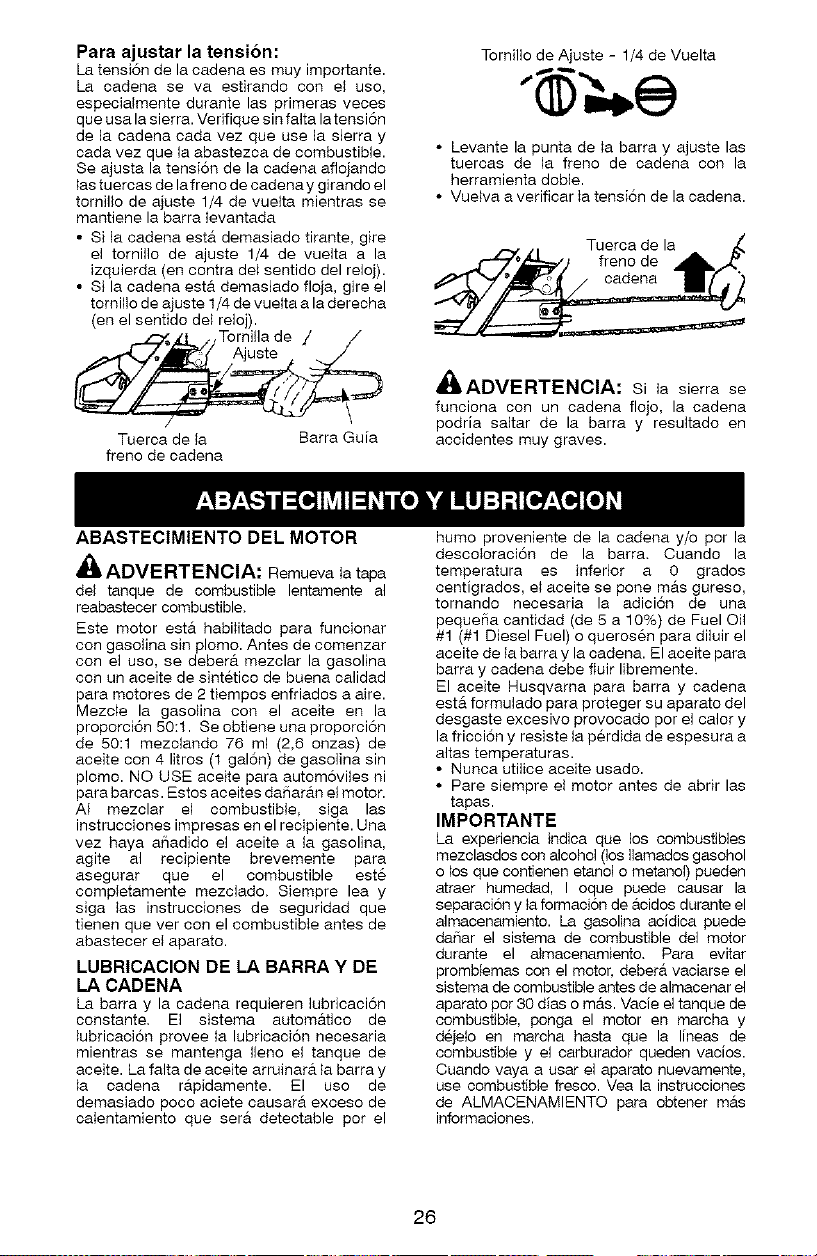 Para ajustar la tensión:

La tensión de la cadena es muy importante. La cadena se va estirando con el uso, especialmente durante las primeras veces que usa la sierra. Verifique sin falta la tensión de la cadena cada vez que use la sierra y cada vez que la abastezca de combustible. Se ajusta la tensión de la cadena aflojando las tuercas de la freno de cadena y girando el tornillo de ajuste 1/4 de vuelta mientras se mantiene la barra levantada

• Si la cadena está demasiado tirante, gire el tornillo de ajuste 1/4 de vuelta a la izquierda (en contra del sentido del reloj).
• Si la cadena está demasiado floja, gire el tornillo de ajuste 1/4 de vuelta a la derecha (en el sentido del reloj).

Tornilla de Ajuste

Tuerca de la freno de cadena

Barra Guía

Tornillo de Ajuste - 1/4 de Vuelta

• Levante la punta de la barra y ajuste las tuercas de la freno de cadena con la herramienta doble.
• Vuelva a verificar la tensión de la cadena.

Tuerca de la freno de cadena

ADVERTENCIA: Si la sierra se funciona con un cadena flojo, la cadena podría saltar de la barra y resultado en accidentes muy graves.

ABASTECIMIENTO Y LUBRICACION

ABASTECIMIENTO DEL MOTOR

ADVERTENCIA: Remueva la tapa del tanque de combustible lentamente al reabastecer combustible.

Este motor está habilitado para funcionar con gasolina sin plomo. Antes de comenzar con el uso, se deberá mezclar la gasolina con un aceite de sintético de buena calidad para motores de 2 tiempos enfriados a aire. Mezcle la gasolina con el aceite en la proporción 50:1. Se obtiene una proporción de 50:1 mezclando 76 ml (2,6 onzas) de aceite con 4 litros (1 galón) de gasolina sin plomo. NO USE aceite para automóviles ni para barcas. Estos aceites dañarán el motor. Al mezclar el combustible, siga las instrucciones impresas en el recipiente. Una vez haya añadido el aceite a la gasolina, agite al recipiente brevemente para asegurar que el combustible esté completamente mezclado. Siempre lea y siga las instrucciones de seguridad que tienen que ver con el combustible antes de abastecer el aparato.

LUBRICACION DE LA BARRA Y DE LA CADENA

La barra y la cadena requieren lubricación constante. El sistema automático de lubricación provee la lubricación necesaria mientras se mantenga lleno el tanque de aceite. La falta de aceite arruinará la barra y la cadena rápidamente. El uso de demasiado poco aciete causará exceso de calentamiento que será detectable por el humo proveniente de la cadena y/o por la descoloración de la barra. Cuando la temperatura es inferior a 0 grados centígrados, el aceite se pone más gureso, tornando necesaria la adición de una pequeña cantidad (de 5 a 10%) de Fuel Oil #1 (#1 Diesel Fuel) o querosén para diluir el aceite de la barra y la cadena. El aceite para barra y cadena debe fluir libremente.

El aceite Husqvarna para barra y cadena está formulado para proteger su aparato del desgaste excesivo provocado por el calor y la fricción y resiste la pérdida de espesura a altas temperaturas.

• Nunca utilice aceite usado.
• Pare siempre el motor antes de abrir las tapas.

IMPORTANTE

La experiencia indica que los combustibles mezclasdos con alcohol (los llamados gasohol o los que contienen etanol o metanol) pueden atraer humedad, l oque puede causar la separación y la formación de ácidos durante el almacenamiento. La gasolina acídica puede dañar el sistema de combustible del motor durante el almacenamiento. Para evitar promblemas con el motor, deberá vaciarse el sistema de combustible antes de almacenar el aparato por 30 días o más. Vacíe el tanque de combustible, ponga el motor en marcha y déjelo en marcha hasta que la líneas de combustible y el carburador queden vacíos. Cuando vaya a usar el aparato nuevamente, use combustible fresco. Vea la instrucciones de ALMACENAMIENTO para obtener más informaciones.

26